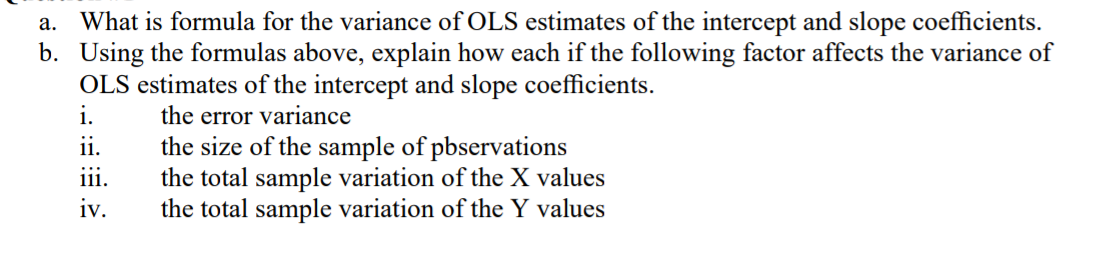 a. What is formula for the variance of OLS estimates of the intercept and slope coefficients.

b. Using the formulas above, explain how each if the following factor affects the variance of OLS estimates of the intercept and slope coefficients.

i. the error variance

ii. the size of the sample of pbservations

iii. the total sample variation of the X values

iv. the total sample variation of the Y values